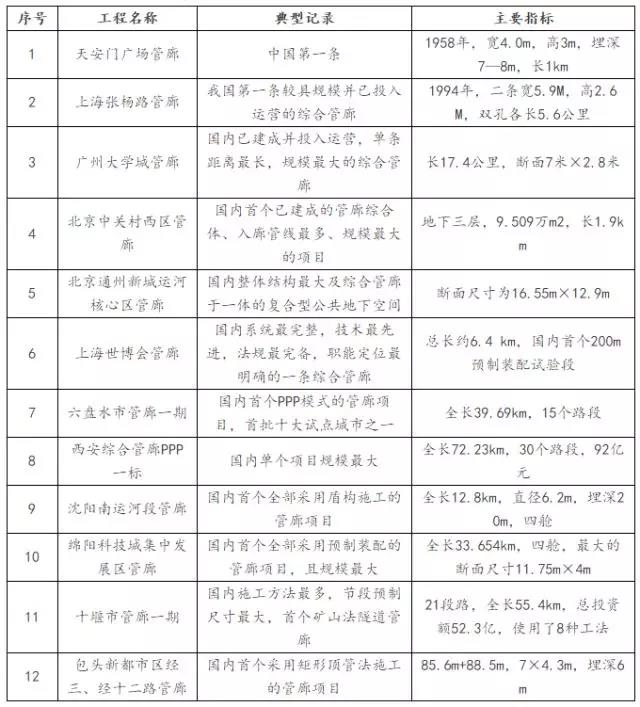 | 序号 | 工程名称 | 典型记录 | 主要指标 |
|---|---|---|---|
| 1 | 天安门广场管廊 | 中国第一条 | 1958年，宽4.0m，高3m，埋深7—8m，长1km |
| 2 | 上海张杨路管廊 | 我国第一条较具规模并已投入运营的综合管廊 | 1994年，二条宽5.9M，高2.6M，双孔各长5.6公里 |
| 3 | 广州大学城管廊 | 国内已建成并投入运营，单条距离最长，规模最大的综合管廊 | 长17.4公里，断面7米×2.8米 |
| 4 | 北京中关村西区管廊 | 国内首个已建成的管廊综合体、入廊管线最多、规模最大的项目 | 地下三层，9.509万m2，长1.9km |
| 5 | 北京通州新城运河核心区管廊 | 国内整体结构最大及综合管廊于一体的复合型公共地下空间 | 断面尺寸为16.55m×12.9m |
| 6 | 上海世博会管廊 | 国内系统最完整，技术最先进，法规最完备，职能定位最明确的一条综合管廊 | 总长约6.4 km，国内首个200m预制装配试验段 |
| 7 | 六盘水市管廊一期 | 国内首个PPP模式的管廊项目，首批十大试点城市之一 | 全长39.69km，15个路段 |
| 8 | 西安综合管廊PPP一标 | 国内单个项目规模最大 | 全长72.23km，30个路段，92亿元 |
| 9 | 沈阳南运河段管廊 | 国内首个全部采用盾构施工的管廊项目 | 全长12.8km，直径6.2m，埋深20m，四舱 |
| 10 | 绵阳科技城集中发展区管廊 | 国内首个全部采用预制装配的管廊项目，且规模最大 | 全长33.654km，四舱，最大的断面尺寸11.75m×4m |
| 11 | 十堰市管廊一期 | 国内施工方法最多，节段预制尺寸最大，首个矿山法隧道管廊 | 21段路，全长55.4km，总投资额52.3亿，使用了8种工法 |
| 12 | 包头新都市区经三、经十二路管廊 | 国内首个采用矩形顶管法施工的管廊项目 | 85.6m+88.5m，7×4.3m，埋深6m |